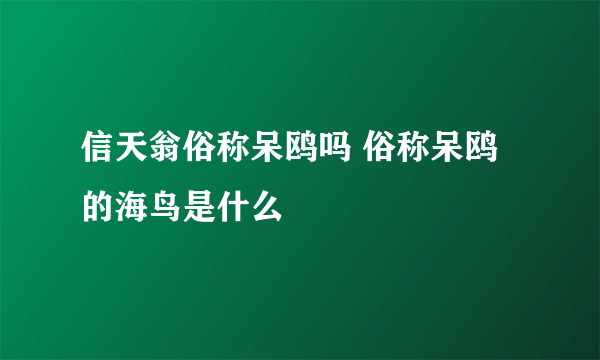 信天翁俗称呆鸥吗 俗称呆鸥的海鸟是什么